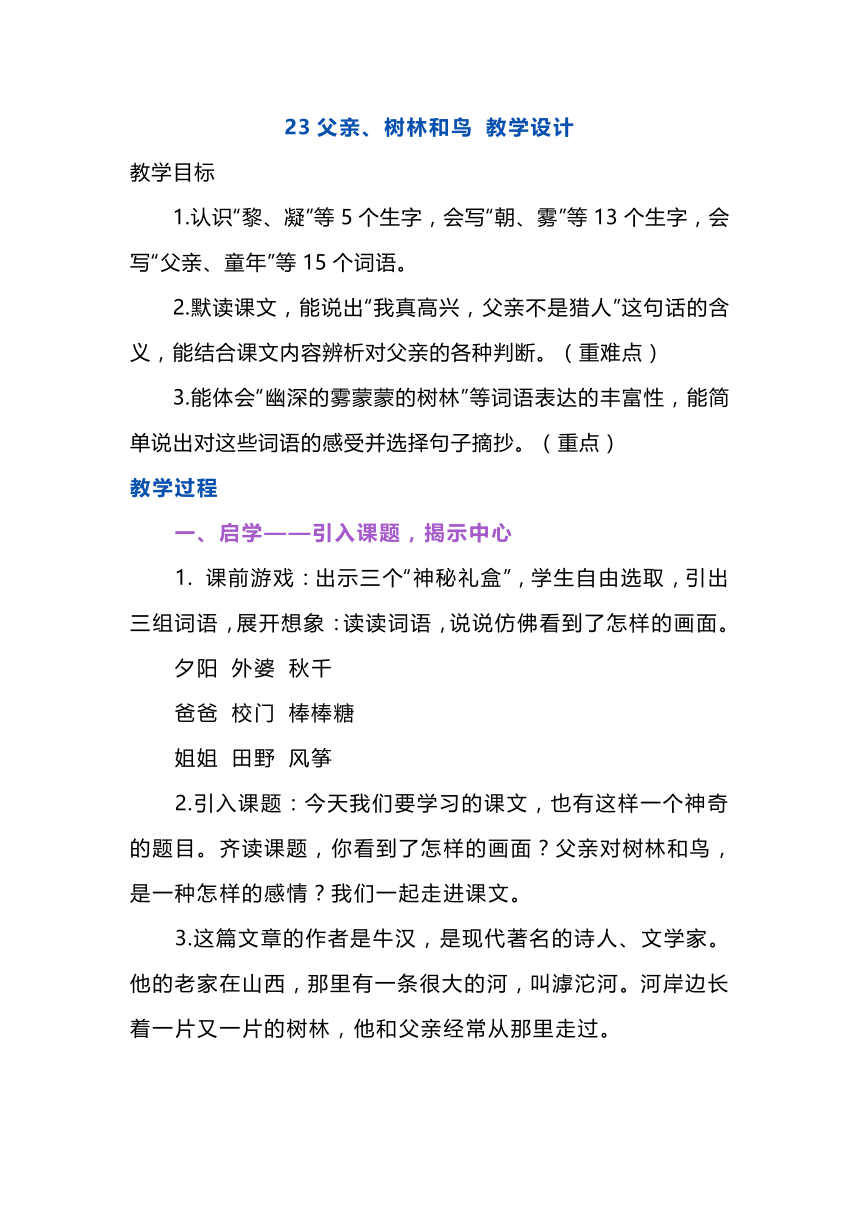 23 父亲、树林和鸟 教学设计

教学目标

1.认识“黎、凝”等 5 个生字，会写“朝、雾”等 13 个生字，会写“父亲、童年”等 15 个词语。

2.默读课文，能说出“我真高兴，父亲不是猎人”这句话的含义，能结合课文内容辨析对父亲的各种判断。（重难点）

3.能体会“幽深的雾蒙蒙的树林”等词语表达的丰富性，能简单说出对这些词语的感受并选择句子摘抄。（重点）

教学过程

一、启学——引入课题，揭示中心

1. 课前游戏：出示三个“神秘礼盒”，学生自由选取，引出三组词语，展开想象：读读词语，说说仿佛看到了怎样的画面。

夕阳 外婆 秋千

爸爸 校门 棒棒糖

姐姐 田野 风筝

2.引入课题：今天我们要学习的课文，也有这样一个神奇的题目。齐读课题，你看到了怎样的画面？父亲对树林和鸟，是一种怎样的感情？我们一起走进课文。

3.这篇文章的作者是牛汉，是现代著名的诗人、文学家。他的老家在山西，那里有一条很大的河，叫滹沱河。河岸边长着一片又一片的树林，他和父亲经常从那里走过。